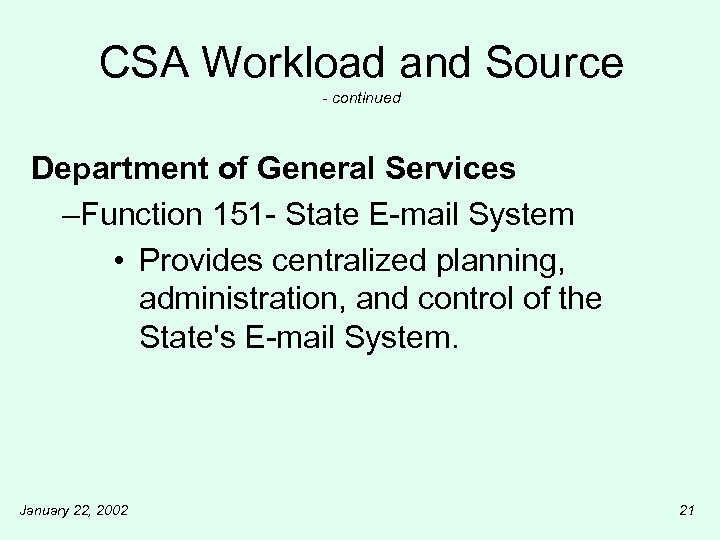 CSA Workload and Source
- continued

Department of General Services

–Function 151- State E-mail System

• Provides centralized planning, administration, and control of the State's E-mail System.

January 22, 2002

21